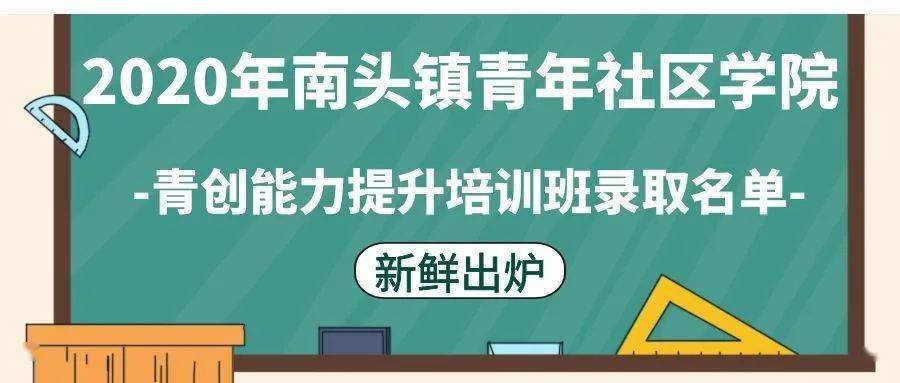 2020年南头镇青年社区学院

-青创能力提升培训班录取名单-

新鲜出炉